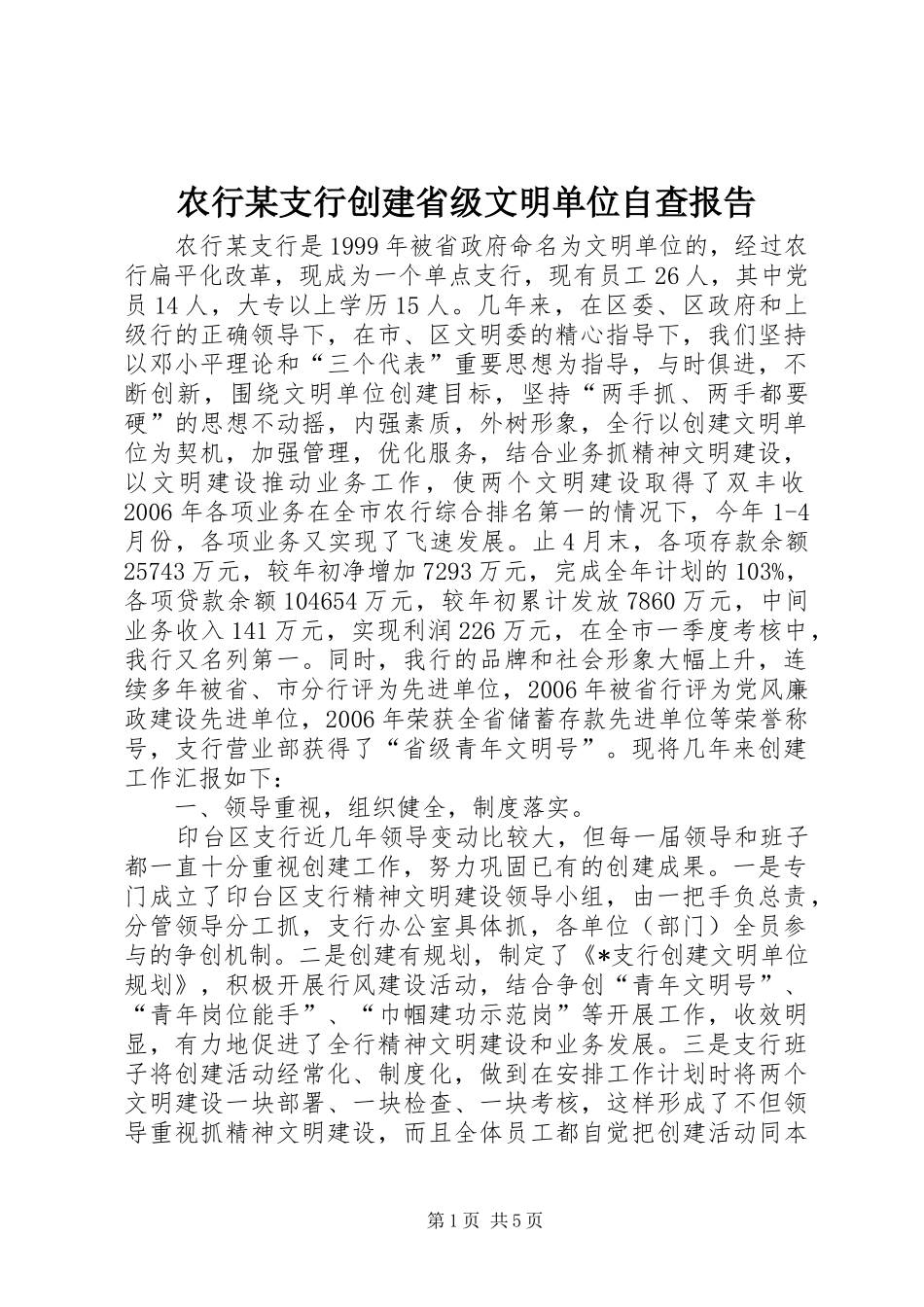 农行某支行创建省级文明单位自查报告

农行某支行是1999年被省政府命名为文明单位的，经过农行扁平化改革，现成为一个单点支行，现有员工26人，其中党员14人，大专以上学历15人。几年来，在区委、区政府和上级行的正确领导下，在市、区文明委的精心指导下，我们坚持以邓小平理论和“三个代表”重要思想为指导，与时俱进，不断创新，围绕文明单位创建目标，坚持“两手抓、两手都要硬”的思想不动摇，内强素质，外树形象，全行以创建文明单位为契机，加强管理，优化服务，结合业务抓精神文明建设，以文明建设推动业务工作，使两个文明建设取得了双丰收2006年各项业务在全市农行综合排名第一的情况下，今年1-4月份，各项业务又实现了飞速发展。止4月末，各项存款余额25743万元，较年初净增加7293万元，完成全年计划的103%，各项贷款余额104654万元，较年初累计发放7860万元，中间业务收入141万元，实现利润226万元，在全市一季度考核中，我行又名列第一。同时，我行的品牌和社会形象大幅上升，连续多年被省、市分行评为先进单位，2006年被省行评为党风廉政建设先进单位，2006年荣获全省储蓄存款先进单位等荣誉称号，支行营业部获得了“省级青年文明号”。现将几年来创建工作汇报如下：

一、领导重视，组织健全，制度落实。

印台区支行近几年领导变动比较大，但每一届领导和班子都一直十分重视创建工作，努力巩固已有的创建成果。一是专门成立了印台区支行精神文明建设领导小组，由一把手负总责，分管领导分工抓，支行办公室具体抓，各单位（部门）全员参与的争创机制。二是创建有规划，制定了《*支行创建文明单位规划》，积极开展行风建设活动，结合争创“青年文明号”、“青年岗位能手”、“巾帼建功示范岗”等开展工作，收效明显，有力地促进了全行精神文明建设和业务发展。三是支行班子将创建活动经常化、制度化，做到在安排工作计划时将两个文明建设一块部署、一块检查、一块考核，这样形成了不但领导重视抓精神文明建设，而且全体员工都自觉把创建活动同本

第1页 共5页